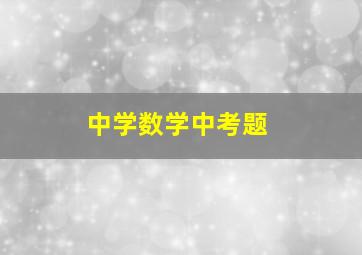 中学数学中考题